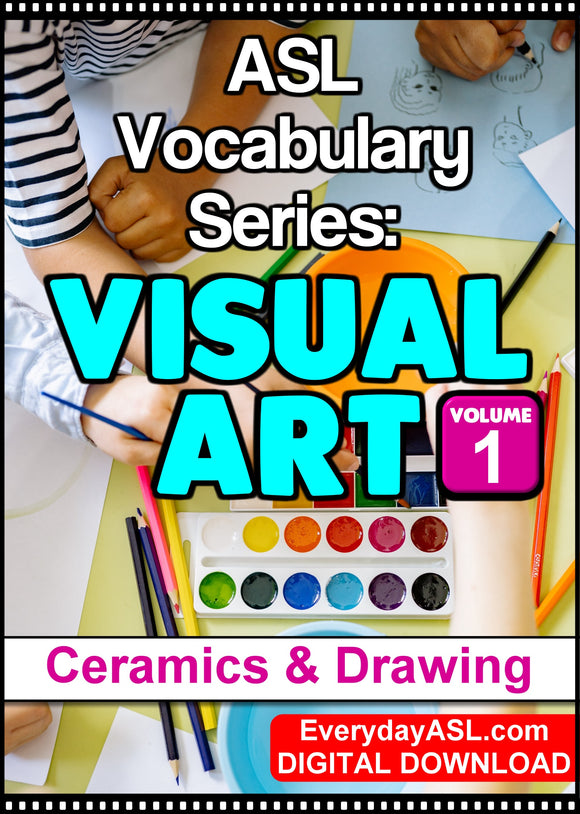 ASL Vocabulary Series:

VISUAL ART

VOLUME 1

Ceramics & Drawing

EverydayASL.com
DIGITAL DOWNLOAD